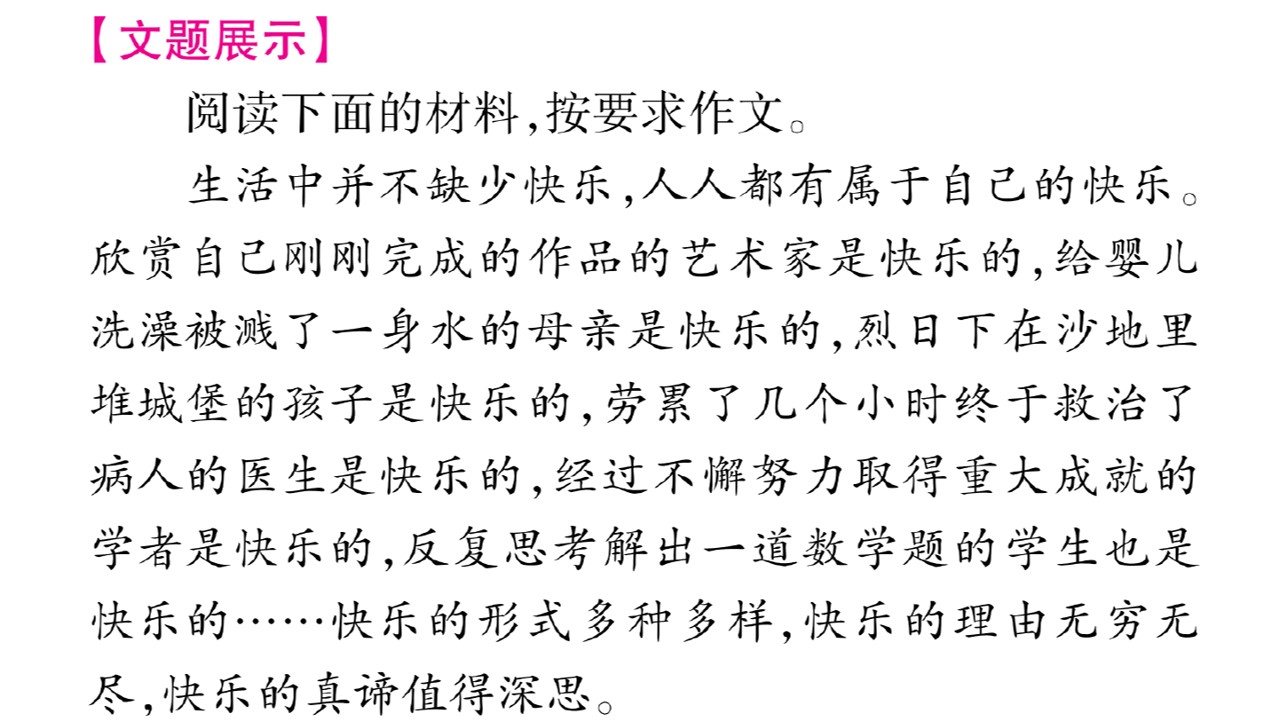 【文题展示】

阅读下面的材料,按要求作文。

生活中并不缺少快乐,人人都有属于自己的快乐。欣赏自己刚刚完成的作品的艺术家是快乐的,给婴儿洗澡被溅了一身水的母亲是快乐的,烈日下在沙地里堆城堡的孩子是快乐的,劳累了几个小时终于救治了病人的医生是快乐的,经过不懈努力取得重大成就的学者是快乐的,反复思考解出一道数学题的学生也是快乐的……快乐的形式多种多样,快乐的理由无穷无尽,快乐的真谛值得深思。